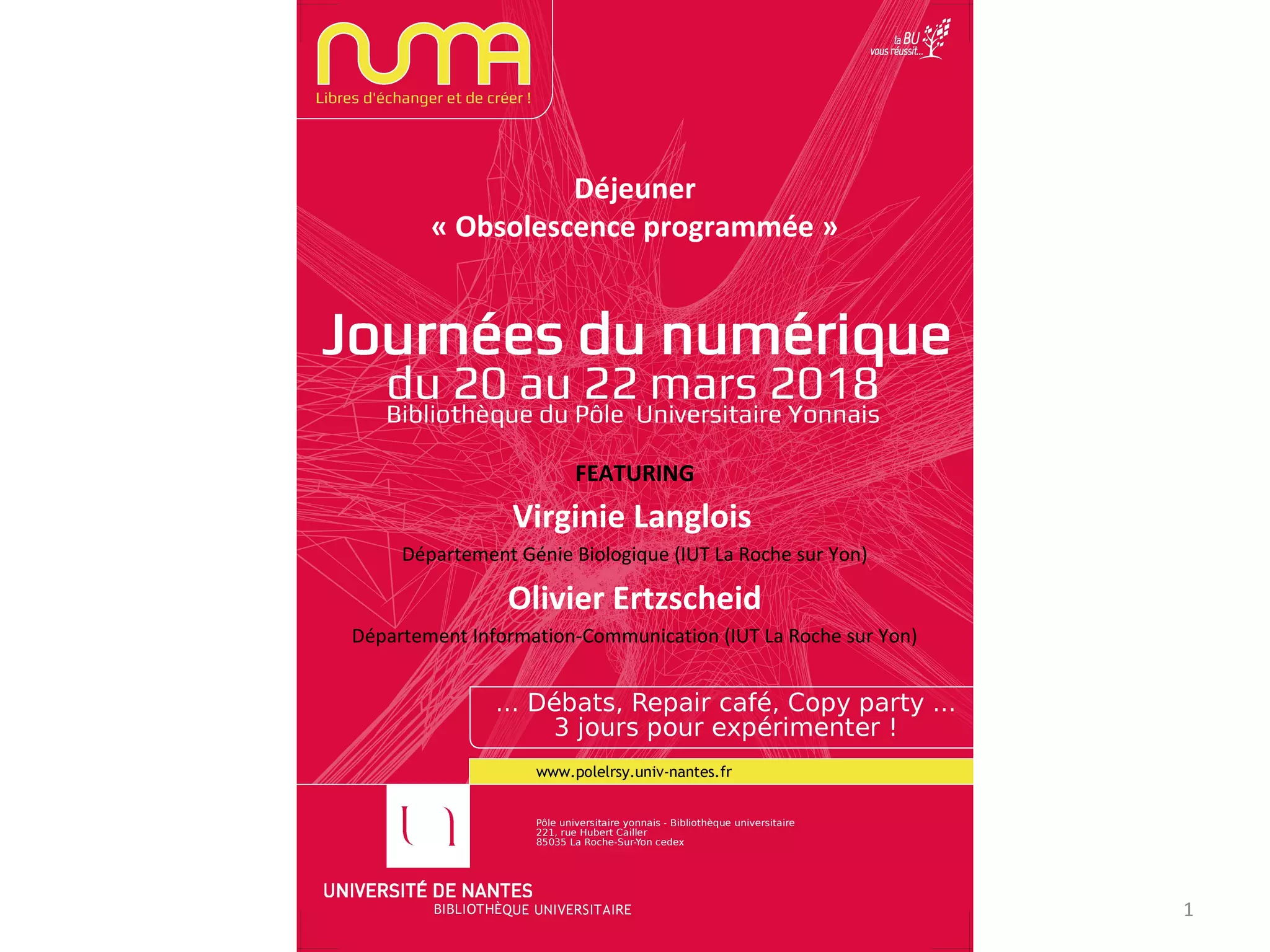 numa
Libres d'échanger et de créer !

la BU vous réussit...

Déjeuner
« Obsolescence programmée »

Journées du numérique
du 20 au 22 mars 2018
Bibliothèque du Pôle Universitaire Yonnais

FEATURING

Virginie Langlois
Département Génie Biologique (IUT La Roche sur Yon)

Olivier Ertzscheid
Département Information-Communication (IUT La Roche sur Yon)

... Débats, Repair café, Copy party ...
3 jours pour expérimenter !

www.polelrsy.univ-nantes.fr

Pôle universitaire yonnais - Bibliothèque universitaire
221, rue Hubert Cailler
85035 La Roche-Sur-Yon cedex

UNIVERSITÉ DE NANTES
BIBLIOTHÈQUE UNIVERSITAIRE

1